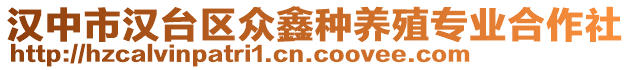 汉中市汉台区众鑫种养殖专业合作社
http://hzcalvinpatri1.cn.coovee.com